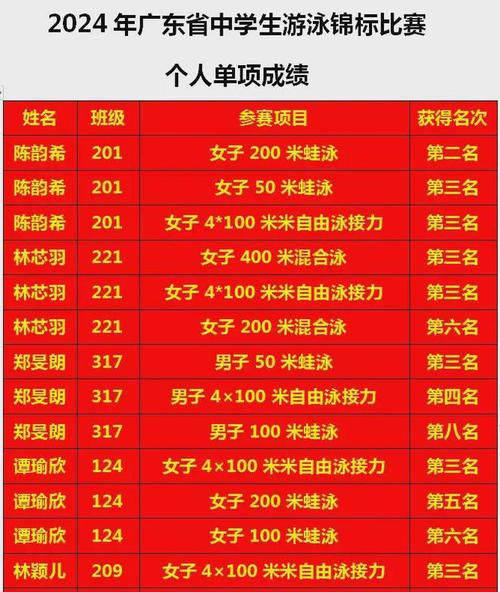 2024 年广东省中学生游泳锦标比赛

个人单项成绩

| 姓名 | 班级 | 参赛项目 | 获得名次 |
|---|---|---|---|
| 陈韵希 | 201 | 女子 200 米蛙泳 | 第二名 |
| 陈韵希 | 201 | 女子 50 米蛙泳 | 第三名 |
| 陈韵希 | 201 | 女子 4*100 米米自由泳接力 | 第三名 |
| 林芯羽 | 221 | 女子 400 米混合泳 | 第三名 |
| 林芯羽 | 221 | 女子 4*100 米米自由泳接力 | 第三名 |
| 林芯羽 | 221 | 女子 200 米混合泳 | 第六名 |
| 郑旻朗 | 317 | 男子 50 米蛙泳 | 第三名 |
| 郑旻朗 | 317 | 男子 4×100 米自由泳接力 | 第四名 |
| 郑旻朗 | 317 | 男子 100 米蛙泳 | 第八名 |
| 谭瑜欣 | 124 | 女子 4×100 米米自由泳接力 | 第三名 |
| 谭瑜欣 | 124 | 女子 200 米蛙泳 | 第五名 |
| 谭瑜欣 | 124 | 女子 100 米蛙泳 | 第六名 |
| 林颖儿 | 209 | 女子 4×100 米米自由泳接力 | 第三名 |